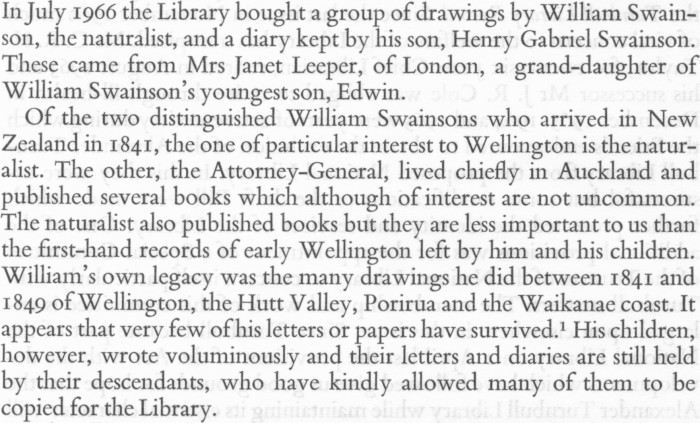 In July 1966 the Library bought a group of drawings by William Swainson, the naturalist, and a diary kept by his son, Henry Gabriel Swainson. These came from Mrs Janet Leeper, of London, a grand-daughter of William Swainson's youngest son, Edwin.

Of the two distinguished William Swainsons who arrived in New Zealand in 1841, the one of particular interest to Wellington is the naturalist. The other, the Attorney-General, lived chiefly in Auckland and published several books which although of interest are not uncommon. The naturalist also published books but they are less important to us than the first-hand records of early Wellington left by him and his children. William's own legacy was the many drawings he did between 1841 and 1849 of Wellington, the Hutt Valley, Porirua and the Waikanae coast. It appears that very few of his letters or papers have survived.$^{1}$ His children, however, wrote voluminously and their letters and diaries are still held by their descendants, who have kindly allowed many of them to be copied for the Library.